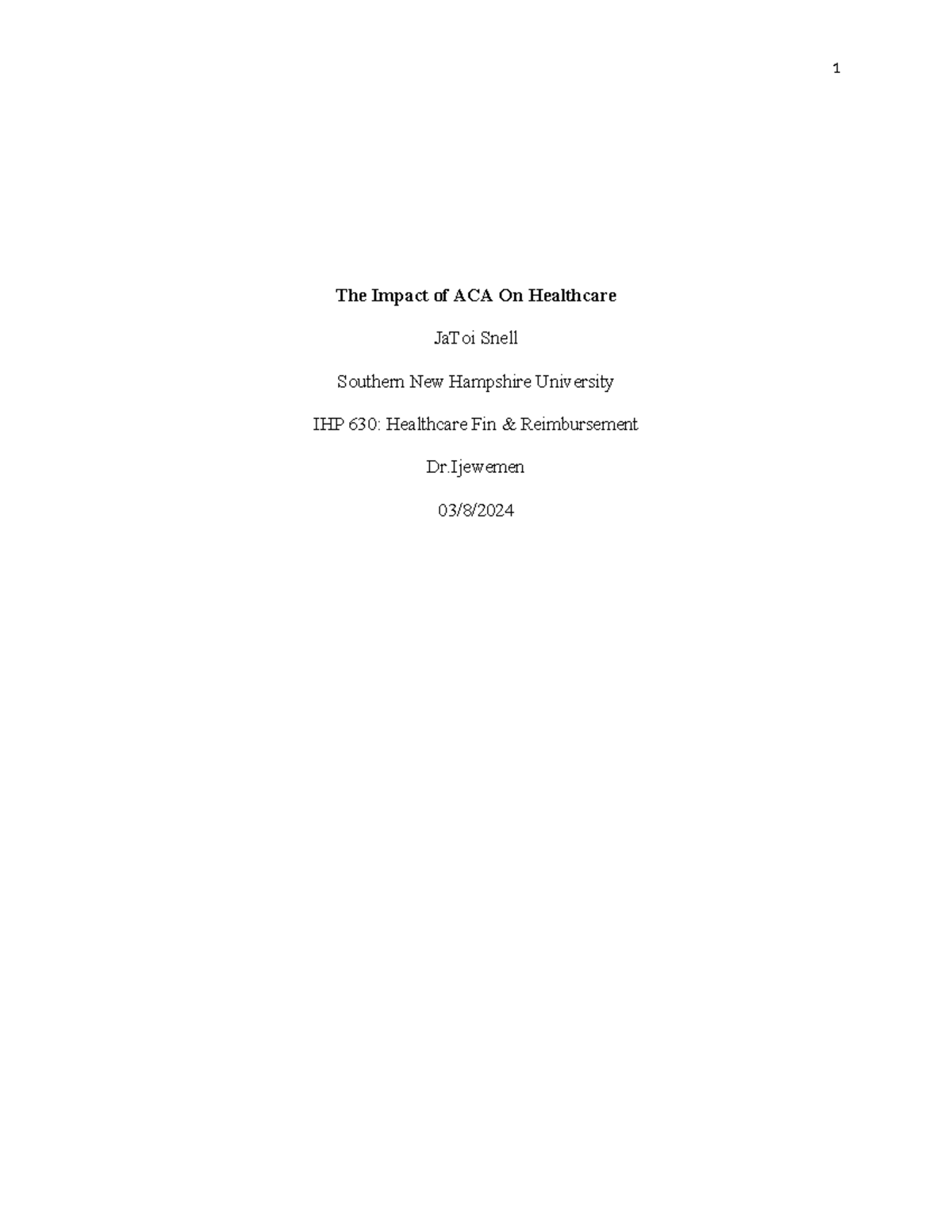 1

The Impact of ACA On Healthcare

JaToi Snell

Southern New Hampshire University

IHP 630: Healthcare Fin & Reimbursement

Dr.Ijewemen

03/8/2024